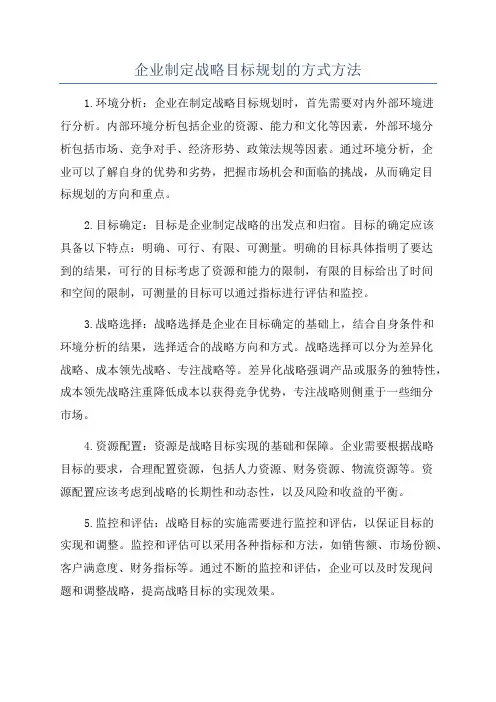 企业制定战略目标规划的方式方法

1.环境分析：企业在制定战略目标规划时，首先需要对内外部环境进行分析。内部环境分析包括企业的资源、能力和文化等因素，外部环境分析包括市场、竞争对手、经济形势、政策法规等因素。通过环境分析，企业可以了解自身的优势和劣势，把握市场机会和面临的挑战，从而确定目标规划的方向和重点。

2.目标确定：目标是企业制定战略的出发点和归宿。目标的确定应该具备以下特点：明确、可行、有限、可测量。明确的目标具体指明了要达到的结果，可行的目标考虑了资源和能力的限制，有限的目标给出了时间和空间的限制，可测量的目标可以通过指标进行评估和监控。

3.战略选择：战略选择是企业在目标确定的基础上，结合自身条件和环境分析的结果，选择适合的战略方向和方式。战略选择可以分为差异化战略、成本领先战略、专注战略等。差异化战略强调产品或服务的独特性，成本领先战略注重降低成本以获得竞争优势，专注战略则侧重于一些细分市场。

4.资源配置：资源是战略目标实现的基础和保障。企业需要根据战略目标的要求，合理配置资源，包括人力资源、财务资源、物流资源等。资源配置应该考虑到战略的长期性和动态性，以及风险和收益的平衡。

5.监控和评估：战略目标的实施需要进行监控和评估，以保证目标的实现和调整。监控和评估可以采用各种指标和方法，如销售额、市场份额、客户满意度、财务指标等。通过不断的监控和评估，企业可以及时发现问题和调整战略，提高战略目标的实现效果。